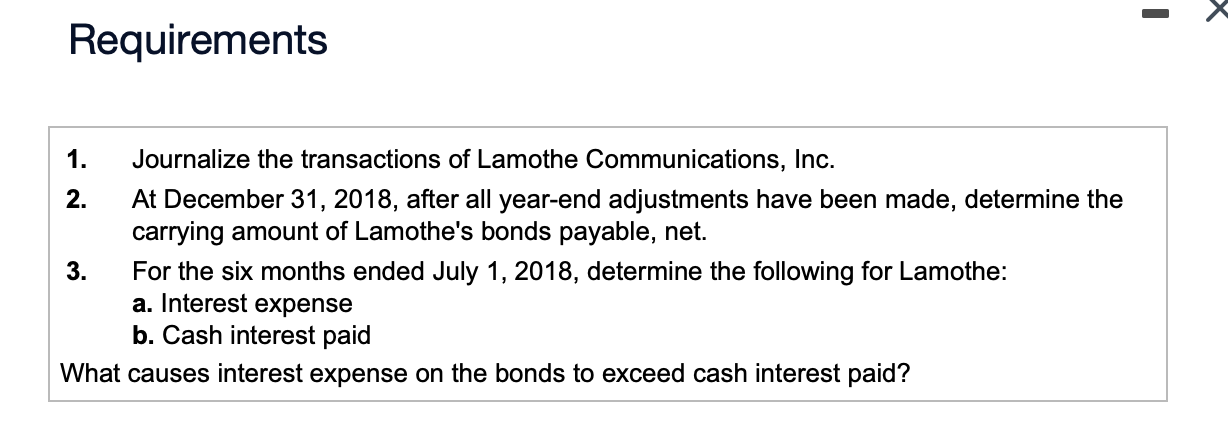 Requirements

1. Journalize the transactions of Lamothe Communications, Inc.

2. At December 31, 2018, after all year-end adjustments have been made, determine the carrying amount of Lamothe's bonds payable, net.

3. For the six months ended July 1, 2018, determine the following for Lamothe:
a. Interest expense
b. Cash interest paid

What causes interest expense on the bonds to exceed cash interest paid?